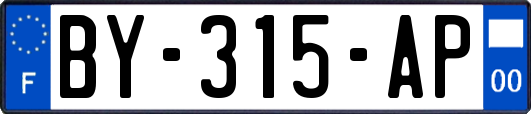 F
BY-315-AP
00